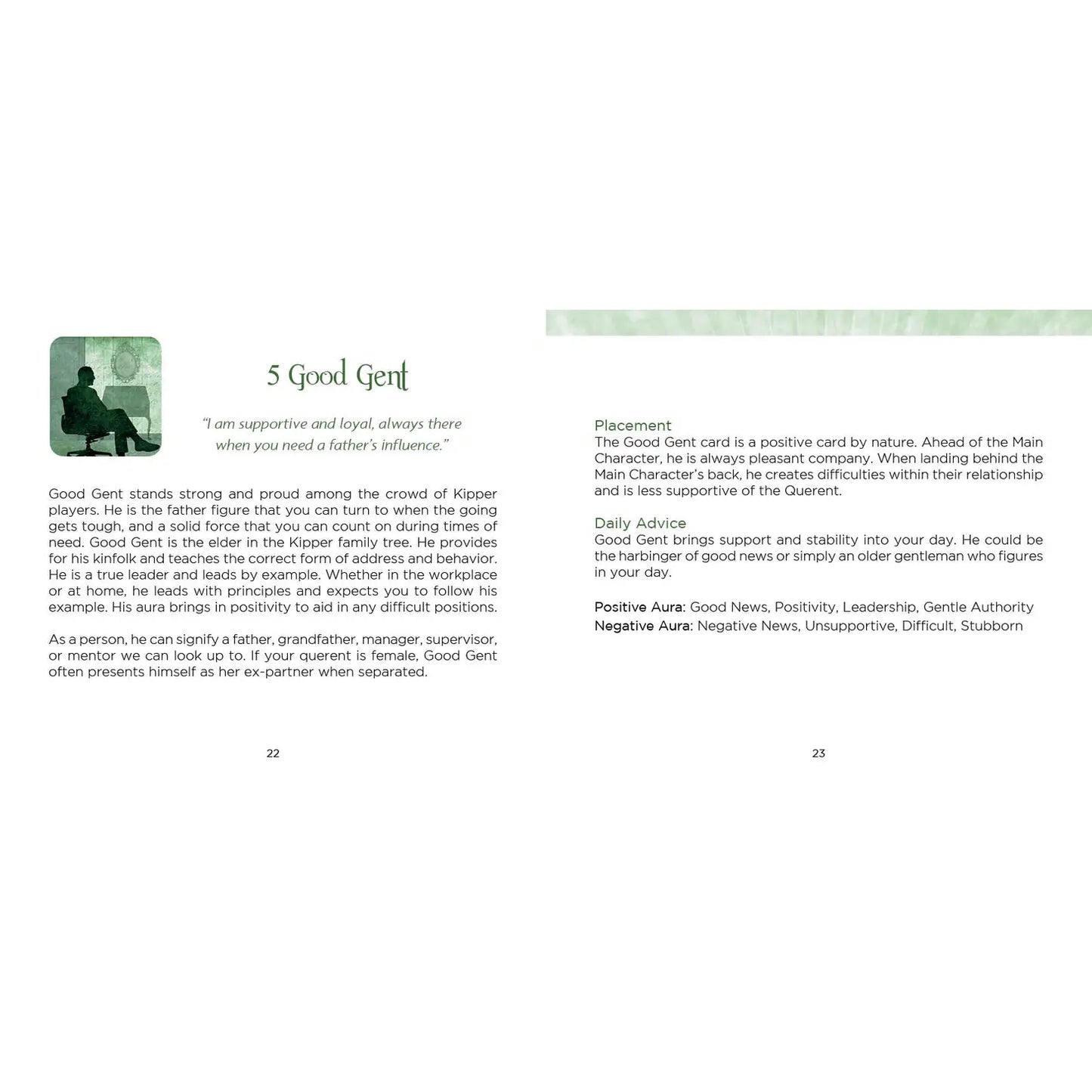 5 Good Gent

"I am supportive and loyal, always there when you need a father's influence."

Good Gent stands strong and proud among the crowd of Kipper players. He is the father figure that you can turn to when the going gets tough, and a solid force that you can count on during times of need. Good Gent is the elder in the Kipper family tree. He provides for his kinfolk and teaches the correct form of address and behavior. He is a true leader and leads by example. Whether in the workplace or at home, he leads with principles and expects you to follow his example. His aura brings in positivity to aid in any difficult positions.

As a person, he can signify a father, grandfather, manager, supervisor, or mentor we can look up to. If your querent is female, Good Gent often presents himself as her ex-partner when separated.

22

Placement
The Good Gent card is a positive card by nature. Ahead of the Main Character, he is always pleasant company. When landing behind the Main Character's back, he creates difficulties within their relationship and is less supportive of the Querent.

Daily Advice
Good Gent brings support and stability into your day. He could be the harbinger of good news or simply an older gentleman who figures in your day.

Positive Aura: Good News, Positivity, Leadership, Gentle Authority
Negative Aura: Negative News, Unsupportive, Difficult, Stubborn

23